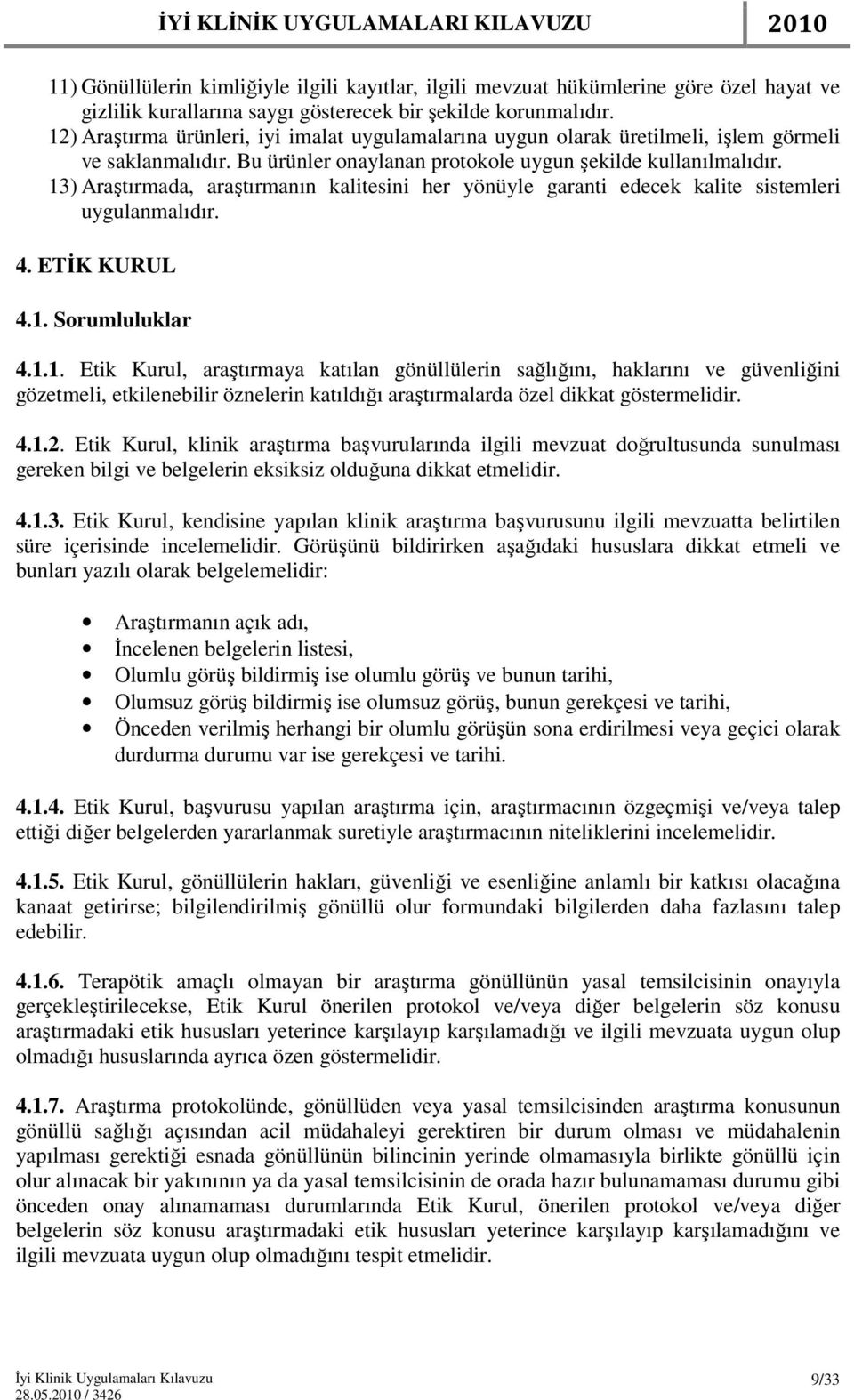 İYİ KLİNİK UYGULAMALARI KILAVUZU 2010

11) Gönüllülerin kimliğiyle ilgili kayıtlar, ilgili mevzuat hükümlerine göre özel hayat ve gizlilik kurallarına saygı gösterecek bir şekilde korunmalıdır.
12) Araştırma ürünleri, iyi imalat uygulamalarına uygun olarak üretilmeli, işlem görmeli ve saklanmalıdır. Bu ürünler onaylanan protokole uygun şekilde kullanılmalıdır.
13) Araştırmada, araştırmanın kalitesini her yönüyle garanti edecek kalite sistemleri uygulanmalıdır.

4. ETİK KURUL

4.1. Sorumluluklar

4.1.1. Etik Kurul, araştırmaya katılan gönüllülerin sağlığını, haklarını ve güvenliğini gözetmeli, etkilenebilir öznelerin katıldığı araştırmalarda özel dikkat göstermelidir.

4.1.2. Etik Kurul, klinik araştırma başvurularında ilgili mevzuat doğrultusunda sunulması gereken bilgi ve belgelerin eksiksiz olduğuna dikkat etmelidir.

4.1.3. Etik Kurul, kendisine yapılan klinik araştırma başvurusunu ilgili mevzuatta belirtilen süre içerisinde incelemelidir. Görüşünü bildirirken aşağıdaki hususlara dikkat etmeli ve bunları yazılı olarak belgelemelidir:

• Araştırmanın açık adı,
• İncelenen belgelerin listesi,
• Olumlu görüş bildirmiş ise olumlu görüş ve bunun tarihi,
• Olumsuz görüş bildirmiş ise olumsuz görüş, bunun gerekçesi ve tarihi,
• Önceden verilmiş herhangi bir olumlu görüşün sona erdirilmesi veya geçici olarak durdurma durumu var ise gerekçesi ve tarihi.

4.1.4. Etik Kurul, başvurusu yapılan araştırma için, araştırmacının özgeçmişi ve/veya talep ettiği diğer belgelerden yararlanmak suretiyle araştırmacının niteliklerini incelemelidir.

4.1.5. Etik Kurul, gönüllülerin hakları, güvenliği ve esenliğine anlamlı bir katkısı olacağına kanaat getirirse; bilgilendirilmiş gönüllü olur formundaki bilgilerden daha fazlasını talep edebilir.

4.1.6. Terapötik amaçlı olmayan bir araştırma gönüllünün yasal temsilcisinin onayıyla gerçekleştirilecekse, Etik Kurul önerilen protokol ve/veya diğer belgelerin söz konusu araştırmadaki etik hususları yeterince karşılayıp karşılamadığı ve ilgili mevzuata uygun olup olmadığı hususlarında ayrıca özen göstermelidir.

4.1.7. Araştırma protokolünde, gönüllüden veya yasal temsilcisinden araştırma konusunun gönüllü sağlığı açısından acil müdahaleyi gerektiren bir durum olması ve müdahalenin yapılması gerektiği esnada gönüllünün bilincinin yerinde olmamasıyla birlikte gönüllü için olur alınacak bir yakınının ya da yasal temsilcisinin de orada hazır bulunamaması durumu gibi önceden onay alınamaması durumlarında Etik Kurul, önerilen protokol ve/veya diğer belgelerin söz konusu araştırmadaki etik hususları yeterince karşılayıp karşılamadığını ve ilgili mevzuata uygun olup olmadığını tespit etmelidir.

İyi Klinik Uygulamaları Kılavuzu
28.05.2010 / 3426
9/33